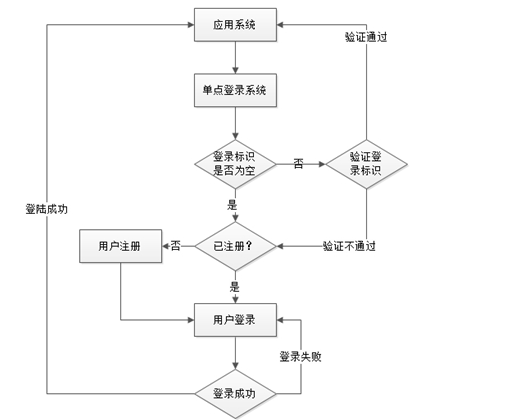 应用系统

验证通过

单点登录系统

登录标识是否为空

否

验证登录标识

是

登陆成功

用户注册

否

已注册？

验证不通过

是

用户登录

登录失败

登录成功